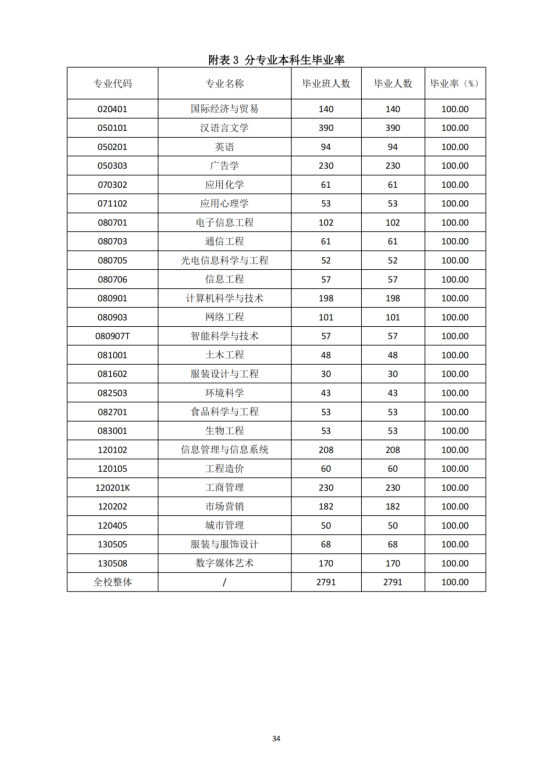 附表 3 分专业本科生毕业率

| 专业代码 | 专业名称 | 毕业班人数 | 毕业人数 | 毕业率（%） |
|---|---|---|---|---|
| 020401 | 国际经济与贸易 | 140 | 140 | 100.00 |
| 050101 | 汉语言文学 | 390 | 390 | 100.00 |
| 050201 | 英语 | 94 | 94 | 100.00 |
| 050303 | 广告学 | 230 | 230 | 100.00 |
| 070302 | 应用化学 | 61 | 61 | 100.00 |
| 071102 | 应用心理学 | 53 | 53 | 100.00 |
| 080701 | 电子信息工程 | 102 | 102 | 100.00 |
| 080703 | 通信工程 | 61 | 61 | 100.00 |
| 080705 | 光电信息科学与工程 | 52 | 52 | 100.00 |
| 080706 | 信息工程 | 57 | 57 | 100.00 |
| 080901 | 计算机科学与技术 | 198 | 198 | 100.00 |
| 080903 | 网络工程 | 101 | 101 | 100.00 |
| 080907T | 智能科学与技术 | 57 | 57 | 100.00 |
| 081001 | 土木工程 | 48 | 48 | 100.00 |
| 081602 | 服装设计与工程 | 30 | 30 | 100.00 |
| 082503 | 环境科学 | 43 | 43 | 100.00 |
| 082701 | 食品科学与工程 | 53 | 53 | 100.00 |
| 083001 | 生物工程 | 53 | 53 | 100.00 |
| 120102 | 信息管理与信息系统 | 208 | 208 | 100.00 |
| 120105 | 工程造价 | 60 | 60 | 100.00 |
| 120201K | 工商管理 | 230 | 230 | 100.00 |
| 120202 | 市场营销 | 182 | 182 | 100.00 |
| 120405 | 城市管理 | 50 | 50 | 100.00 |
| 130505 | 服装与服饰设计 | 68 | 68 | 100.00 |
| 130508 | 数字媒体艺术 | 170 | 170 | 100.00 |
| 全校整体 | / | 2791 | 2791 | 100.00 |

34